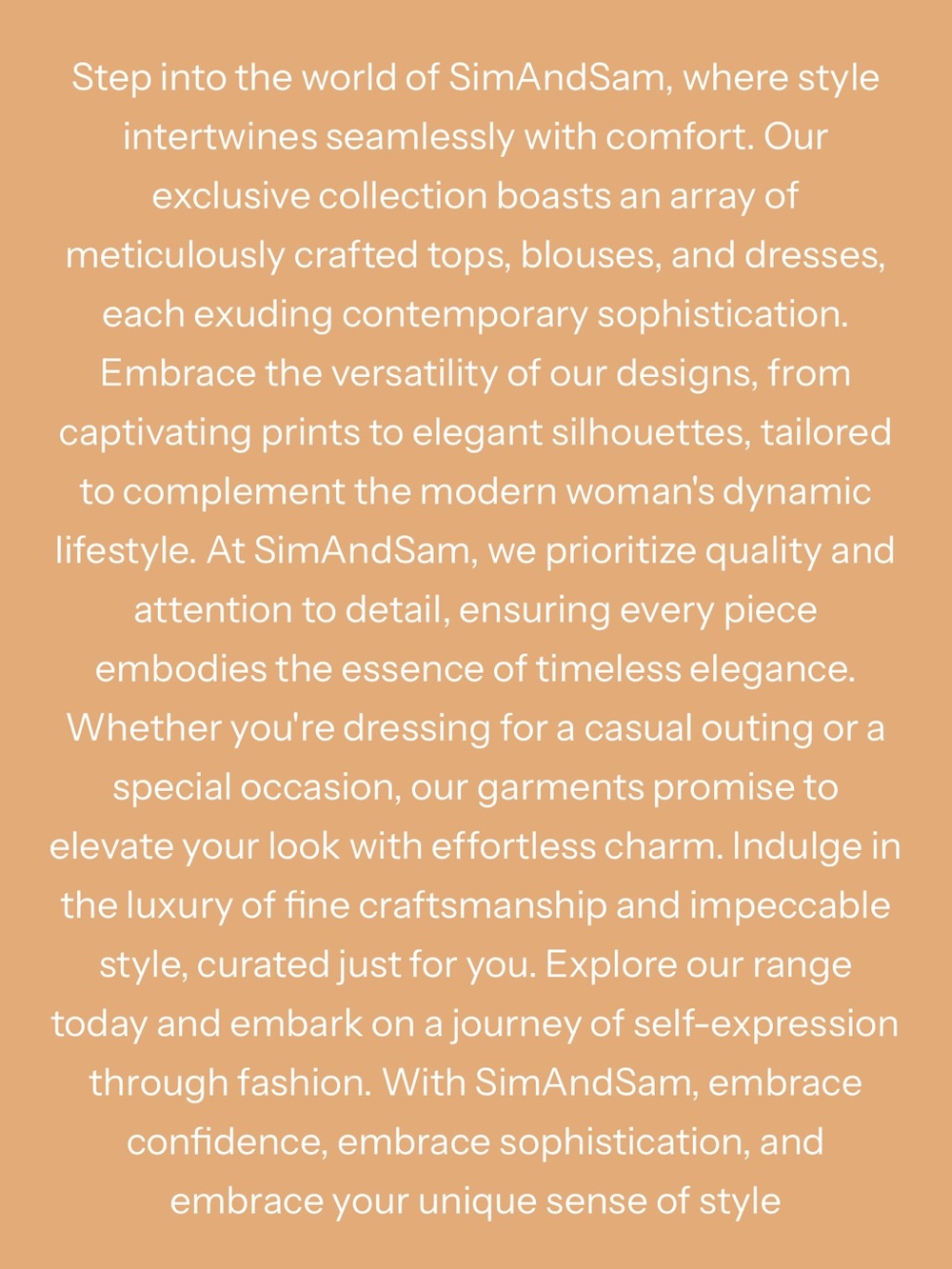 Step into the world of SimAndSam, where style intertwines seamlessly with comfort. Our exclusive collection boasts an array of meticulously crafted tops, blouses, and dresses, each exuding contemporary sophistication. Embrace the versatility of our designs, from captivating prints to elegant silhouettes, tailored to complement the modern woman's dynamic lifestyle. At SimAndSam, we prioritize quality and attention to detail, ensuring every piece embodies the essence of timeless elegance. Whether you're dressing for a casual outing or a special occasion, our garments promise to elevate your look with effortless charm. Indulge in the luxury of fine craftsmanship and impeccable style, curated just for you. Explore our range today and embark on a journey of self-expression through fashion. With SimAndSam, embrace confidence, embrace sophistication, and embrace your unique sense of style